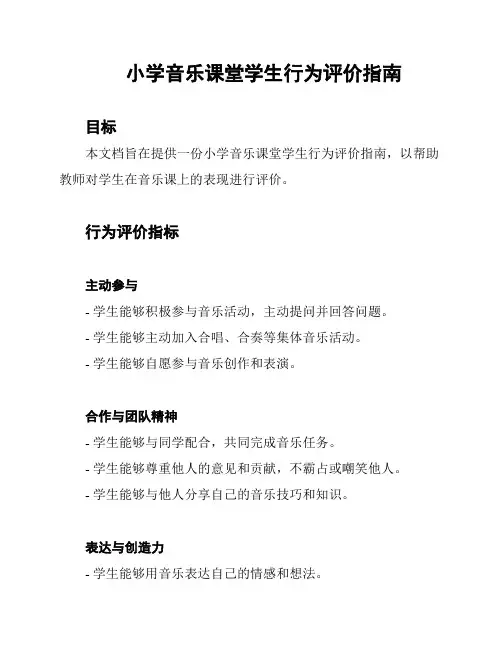 小学音乐课堂学生行为评价指南

目标

本文档旨在提供一份小学音乐课堂学生行为评价指南，以帮助教师对学生在音乐课上的表现进行评价。

行为评价指标

主动参与

- 学生能够积极参与音乐活动，主动提问并回答问题。

- 学生能够主动加入合唱、合奏等集体音乐活动。

- 学生能够自愿参与音乐创作和表演。

合作与团队精神

- 学生能够与同学配合，共同完成音乐任务。

- 学生能够尊重他人的意见和贡献，不霸占或嘲笑他人。

- 学生能够与他人分享自己的音乐技巧和知识。

表达与创造力

- 学生能够用音乐表达自己的情感和想法。